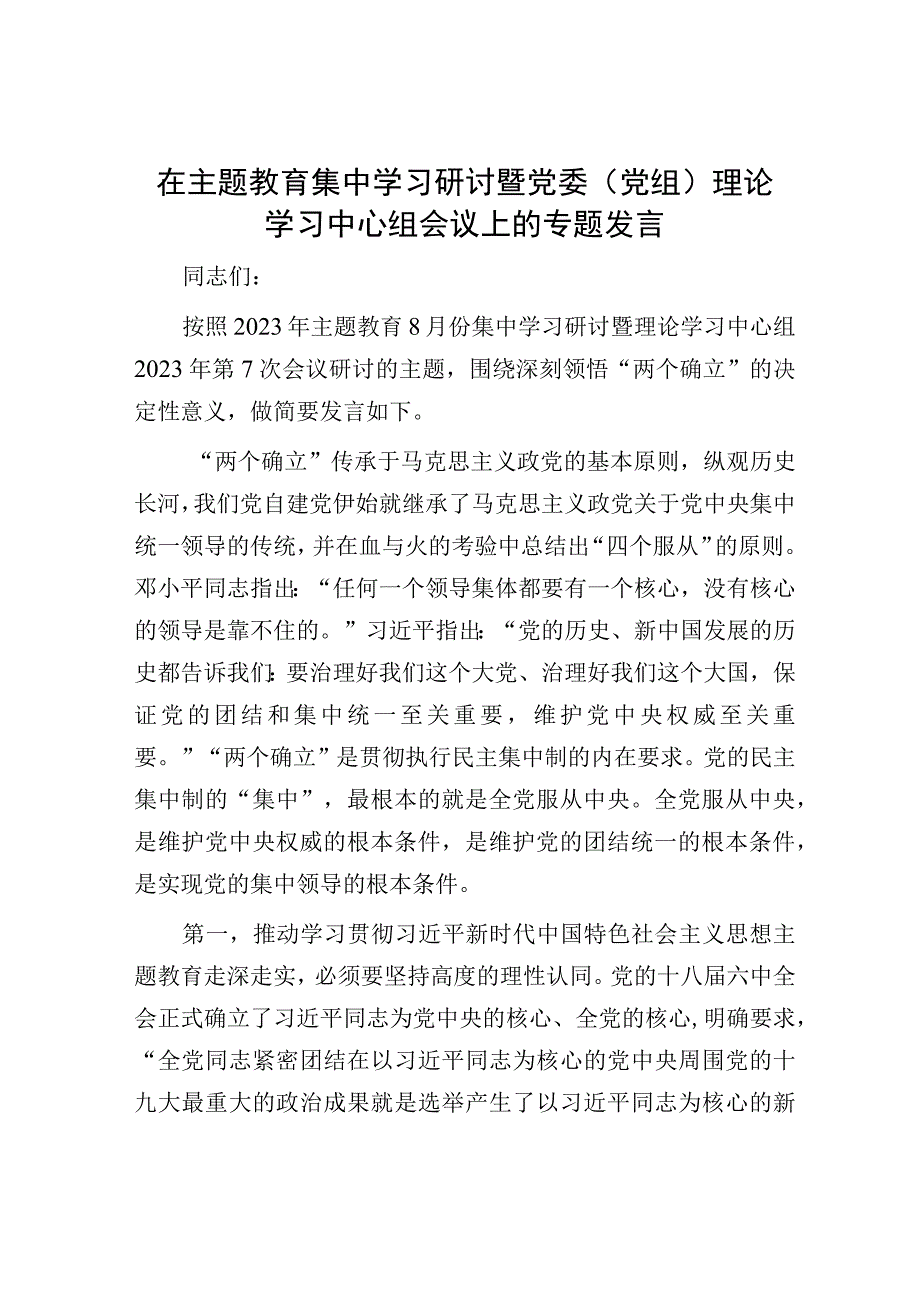 在主题教育集中学习研讨暨党委（党组）理论学习中心组会议上的专题发言

同志们：

按照2023年主题教育8月份集中学习研讨暨理论学习中心组2023年第7次会议研讨的主题，围绕深刻领悟“两个确立”的决定性意义，做简要发言如下。

“两个确立”传承于马克思主义政党的基本原则，纵观历史长河，我们党自建党伊始就继承了马克思主义政党关于党中央集中统一领导的传统，并在血与火的考验中总结出“四个服从”的原则。邓小平同志指出：“任何一个领导集体都要有一个核心，没有核心的领导是靠不住的。”习近平指出：“党的历史、新中国发展的历史都告诉我们：要治理好我们这个大党、治理好我们这个大国，保证党的团结和集中统一至关重要，维护党中央权威至关重要。”“两个确立”是贯彻执行民主集中制的内在要求。党的民主集中制的“集中”，最根本的就是全党服从中央。全党服从中央，是维护党中央权威的根本条件，是维护党的团结统一的根本条件，是实现党的集中领导的根本条件。

第一，推动学习贯彻习近平新时代中国特色社会主义思想主题教育走深走实，必须要坚持高度的理性认同。党的十八届六中全会正式确立了习近平同志为党中央的核心、全党的核心，明确要求，“全党同志紧密团结在以习近平同志为核心的党中央周围党的十九大最重大的政治成果就是选举产生了以习近平同志为核心的新